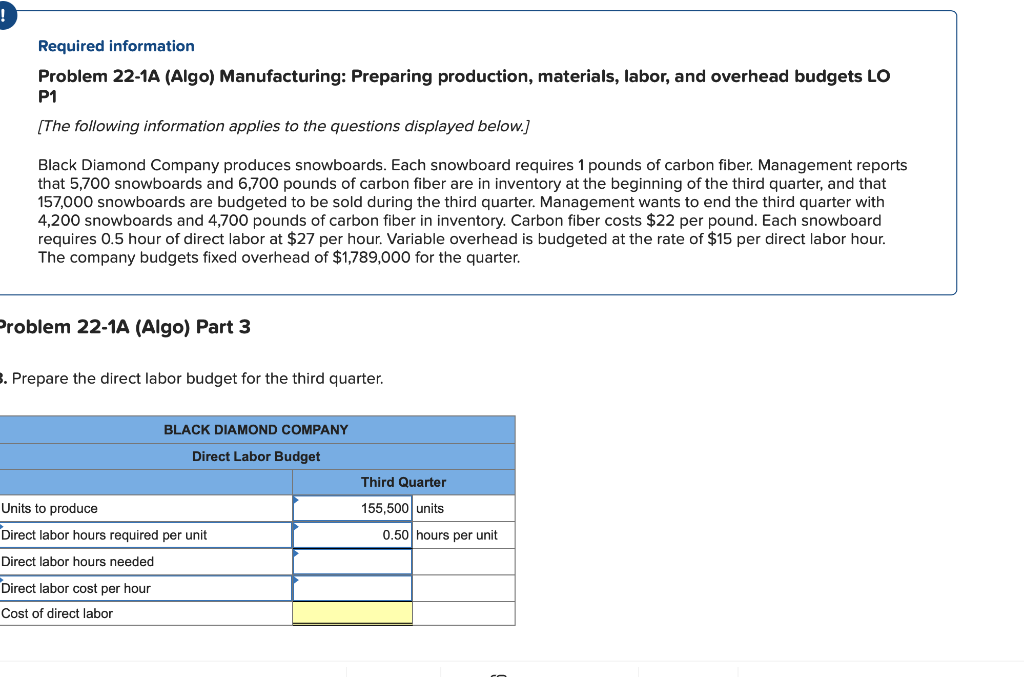 !

Required information

Problem 22-1A (Algo) Manufacturing: Preparing production, materials, labor, and overhead budgets LO P1

[The following information applies to the questions displayed below.]

Black Diamond Company produces snowboards. Each snowboard requires 1 pounds of carbon fiber. Management reports that 5,700 snowboards and 6,700 pounds of carbon fiber are in inventory at the beginning of the third quarter, and that 157,000 snowboards are budgeted to be sold during the third quarter. Management wants to end the third quarter with 4,200 snowboards and 4,700 pounds of carbon fiber in inventory. Carbon fiber costs $22 per pound. Each snowboard requires 0.5 hour of direct labor at $27 per hour. Variable overhead is budgeted at the rate of $15 per direct labor hour. The company budgets fixed overhead of $1,789,000 for the quarter.

Problem 22-1A (Algo) Part 3

. Prepare the direct labor budget for the third quarter.

| BLACK DIAMOND COMPANY | | |
|---|---|---|
| Direct Labor Budget | | |
| | Third Quarter | |
| Units to produce | 155,500 | units |
| Direct labor hours required per unit | 0.50 | hours per unit |
| Direct labor hours needed | | |
| Direct labor cost per hour | | |
| Cost of direct labor | | |